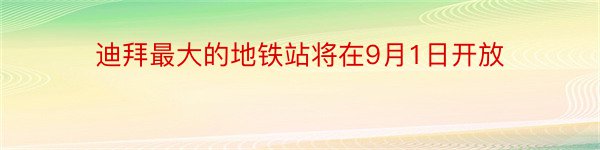 迪拜最大的地铁站将在9月1日开放